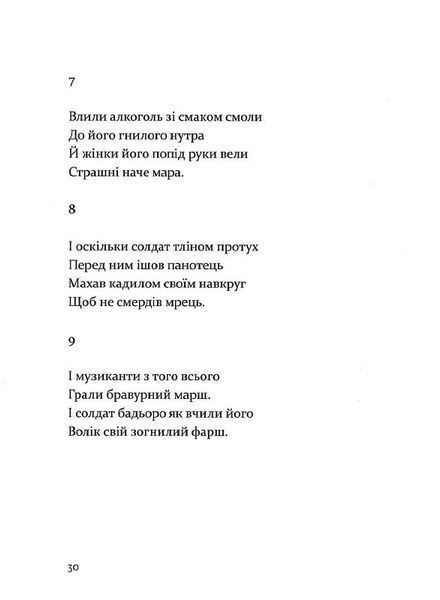 7

Влили алкоголь зі смаком смоли
До його гнилого нутра
Й жінки його попід руки вели
Страшні наче мара.

8

І оскільки солдат тліном протух
Перед ним ішов панотець
Махав кадилом своїм навкруг
Щоб не смердів мрець.

9

І музиканти з того всього
Грали бравурний марш.
І солдат бадьоро як вчили його
Волік свій зогнилий фарш.

30